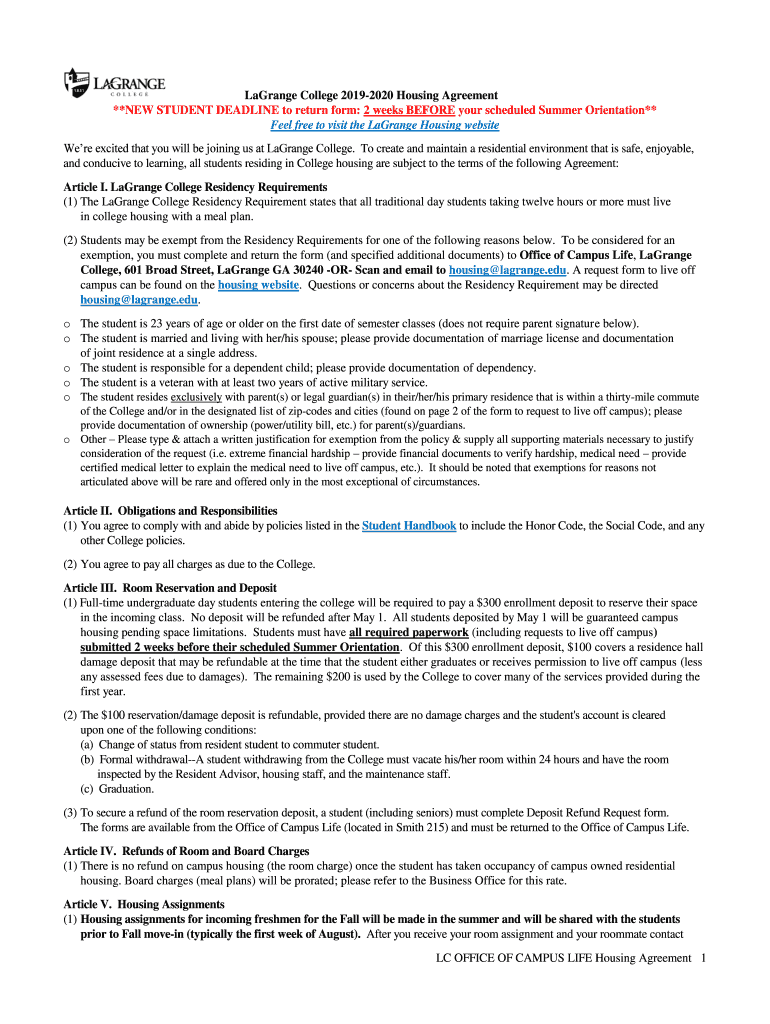 LAGRANGE COLLEGE

LaGrange College 2019-2020 Housing Agreement
**NEW STUDENT DEADLINE to return form: 2 weeks BEFORE your scheduled Summer Orientation**
Feel free to visit the LaGrange Housing website

We're excited that you will be joining us at LaGrange College. To create and maintain a residential environment that is safe, enjoyable, and conducive to learning, all students residing in College housing are subject to the terms of the following Agreement:

Article I. LaGrange College Residency Requirements
(1) The LaGrange College Residency Requirement states that all traditional day students taking twelve hours or more must live in college housing with a meal plan.

(2) Students may be exempt from the Residency Requirements for one of the following reasons below. To be considered for an exemption, you must complete and return the form (and specified additional documents) to Office of Campus Life, LaGrange College, 601 Broad Street, LaGrange GA 30240 -OR- Scan and email to housing@lagrange.edu. A request form to live off campus can be found on the housing website. Questions or concerns about the Residency Requirement may be directed housing@lagrange.edu.

o The student is 23 years of age or older on the first date of semester classes (does not require parent signature below).
o The student is married and living with her/his spouse; please provide documentation of marriage license and documentation of joint residence at a single address.
o The student is responsible for a dependent child; please provide documentation of dependency.
o The student is a veteran with at least two years of active military service.
o The student resides exclusively with parent(s) or legal guardian(s) in their/her/his primary residence that is within a thirty-mile commute of the College and/or in the designated list of zip-codes and cities (found on page 2 of the form to request to live off campus); please provide documentation of ownership (power/utility bill, etc.) for parent(s)/guardians.
o Other – Please type & attach a written justification for exemption from the policy & supply all supporting materials necessary to justify consideration of the request (i.e. extreme financial hardship – provide financial documents to verify hardship, medical need – provide certified medical letter to explain the medical need to live off campus, etc.). It should be noted that exemptions for reasons not articulated above will be rare and offered only in the most exceptional of circumstances.

Article II. Obligations and Responsibilities
(1) You agree to comply with and abide by policies listed in the Student Handbook to include the Honor Code, the Social Code, and any other College policies.

(2) You agree to pay all charges as due to the College.

Article III. Room Reservation and Deposit
(1) Full-time undergraduate day students entering the college will be required to pay a $300 enrollment deposit to reserve their space in the incoming class. No deposit will be refunded after May 1. All students deposited by May 1 will be guaranteed campus housing pending space limitations. Students must have all required paperwork (including requests to live off campus) submitted 2 weeks before their scheduled Summer Orientation. Of this $300 enrollment deposit, $100 covers a residence hall damage deposit that may be refundable at the time that the student either graduates or receives permission to live off campus (less any assessed fees due to damages). The remaining $200 is used by the College to cover many of the services provided during the first year.

(2) The $100 reservation/damage deposit is refundable, provided there are no damage charges and the student's account is cleared upon one of the following conditions:
(a) Change of status from resident student to commuter student.
(b) Formal withdrawal--A student withdrawing from the College must vacate his/her room within 24 hours and have the room inspected by the Resident Advisor, housing staff, and the maintenance staff.
(c) Graduation.

(3) To secure a refund of the room reservation deposit, a student (including seniors) must complete Deposit Refund Request form. The forms are available from the Office of Campus Life (located in Smith 215) and must be returned to the Office of Campus Life.

Article IV. Refunds of Room and Board Charges
(1) There is no refund on campus housing (the room charge) once the student has taken occupancy of campus owned residential housing. Board charges (meal plans) will be prorated; please refer to the Business Office for this rate.

Article V. Housing Assignments
(1) Housing assignments for incoming freshmen for the Fall will be made in the summer and will be shared with the students prior to Fall move-in (typically the first week of August). After you receive your room assignment and your roommate contact

LC OFFICE OF CAMPUS LIFE Housing Agreement 1